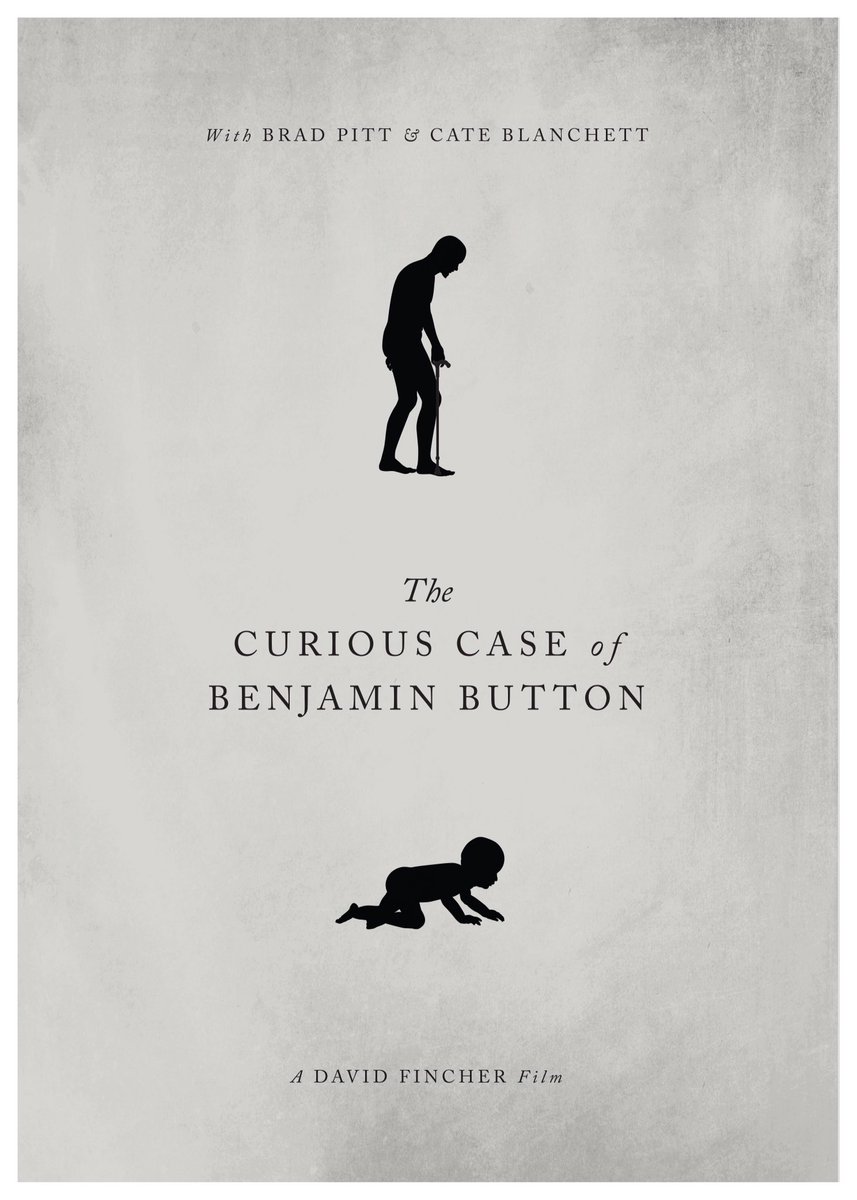 With BRAD PITT & CATE BLANCHETT

The
CURIOUS CASE of
BENJAMIN BUTTON

A DAVID FINCHER Film